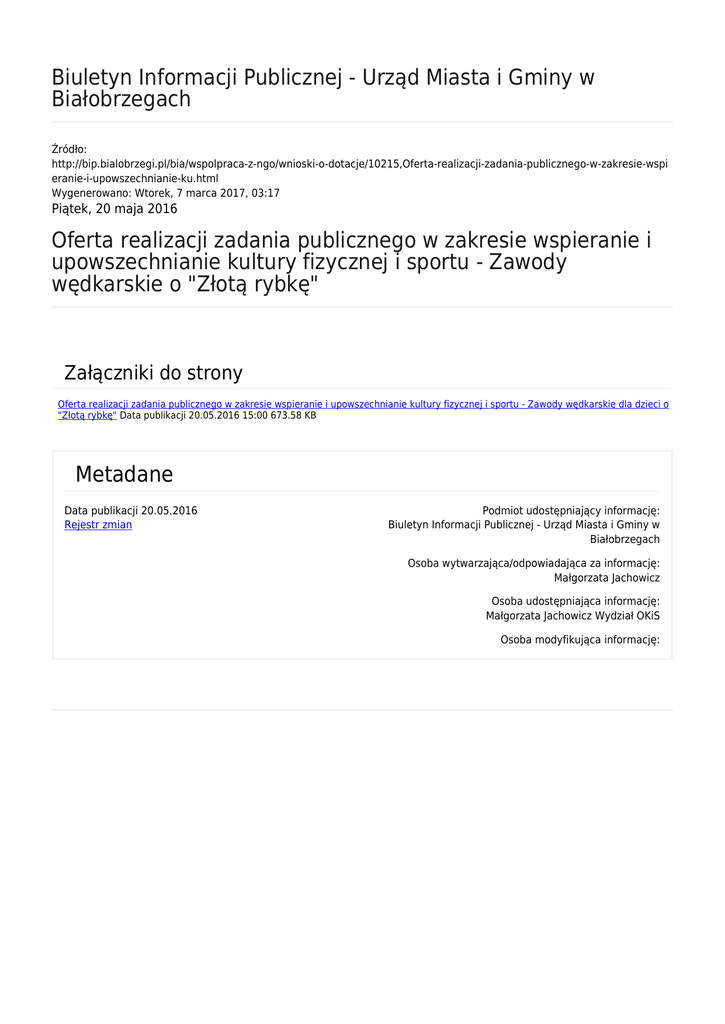 Biuletyn Informacji Publicznej - Urząd Miasta i Gminy w Białobrzegach

Źródło:
http://bip.bialobrzegi.pl/bia/wspolpraca-z-ngo/wnioski-o-dotacje/10215,Oferta-realizacji-zadania-publicznego-w-zakresie-wspieranie-i-upowszechnianie-ku.html
Wygenerowano: Wtorek, 7 marca 2017, 03:17
Piątek, 20 maja 2016

Oferta realizacji zadania publicznego w zakresie wspieranie i upowszechnianie kultury fizycznej i sportu - Zawody wędkarskie o "Złotą rybkę"

Załączniki do strony

Oferta realizacji zadania publicznego w zakresie wspieranie i upowszechnianie kultury fizycznej i sportu - Zawody wędkarskie dla dzieci o "Złotą rybkę" Data publikacji 20.05.2016 15:00 673.58 KB

Metadane

Data publikacji 20.05.2016
Rejestr zmian

Podmiot udostępniający informację:
Biuletyn Informacji Publicznej - Urząd Miasta i Gminy w Białobrzegach

Osoba wytwarzająca/odpowiadająca za informację:
Małgorzata Jachowicz

Osoba udostępniająca informację:
Małgorzata Jachowicz Wydział OKiS

Osoba modyfikująca informację: